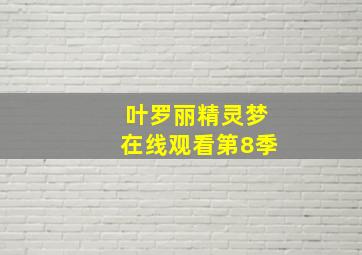 叶罗丽精灵梦
在线观看第8季